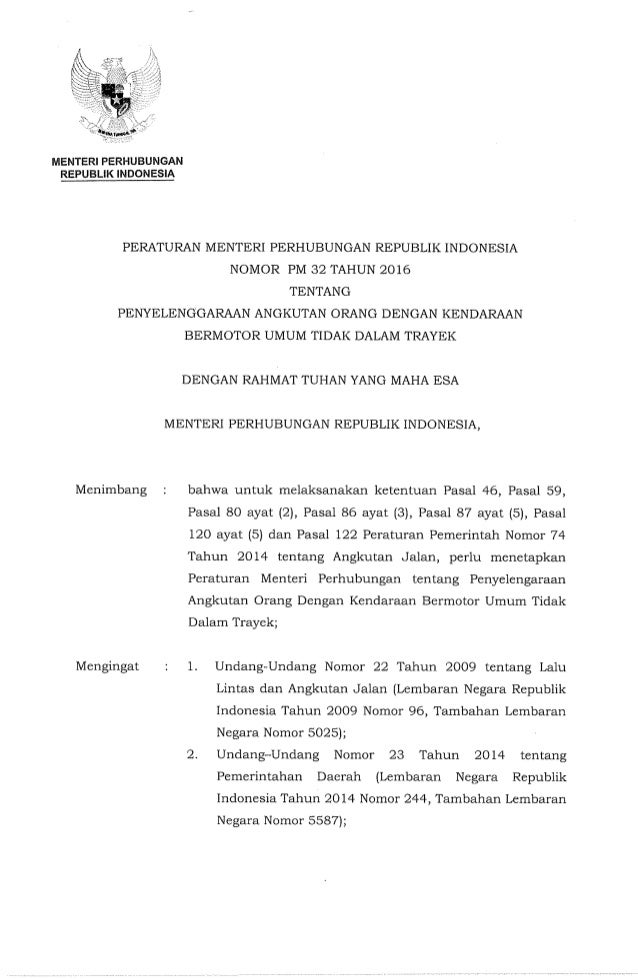 MENTERI PERHUBUNGAN
REPUBLIK INDONESIA

PERATURAN MENTERI PERHUBUNGAN REPUBLIK INDONESIA
NOMOR PM 32 TAHUN 2016
TENTANG
PENYELENGGARAAN ANGKUTAN ORANG DENGAN KENDARAAN BERMOTOR UMUM TIDAK DALAM TRAYEK

DENGAN RAHMAT TUHAN YANG MAHA ESA

MENTERI PERHUBUNGAN REPUBLIK INDONESIA,

Menimbang : bahwa untuk melaksanakan ketentuan Pasal 46, Pasal 59, Pasal 80 ayat (2), Pasal 86 ayat (3), Pasal 87 ayat (5), Pasal 120 ayat (5) dan Pasal 122 Peraturan Pemerintah Nomor 74 Tahun 2014 tentang Angkutan Jalan, perlu menetapkan Peraturan Menteri Perhubungan tentang Penyelengaraan Angkutan Orang Dengan Kendaraan Bermotor Umum Tidak Dalam Trayek;

Mengingat : 1. Undang-Undang Nomor 22 Tahun 2009 tentang Lalu Lintas dan Angkutan Jalan (Lembaran Negara Republik Indonesia Tahun 2009 Nomor 96, Tambahan Lembaran Negara Nomor 5025);

2. Undang-Undang Nomor 23 Tahun 2014 tentang Pemerintahan Daerah (Lembaran Negara Republik Indonesia Tahun 2014 Nomor 244, Tambahan Lembaran Negara Nomor 5587);